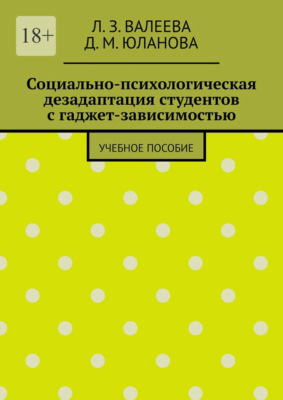 18+

Л. З. ВАЛЕЕВА
Д. М. ЮЛАНОВА

Социально-психологическая дезадаптация студентов с гаджет-зависимостью

УЧЕБНОЕ ПОСОБИЕ